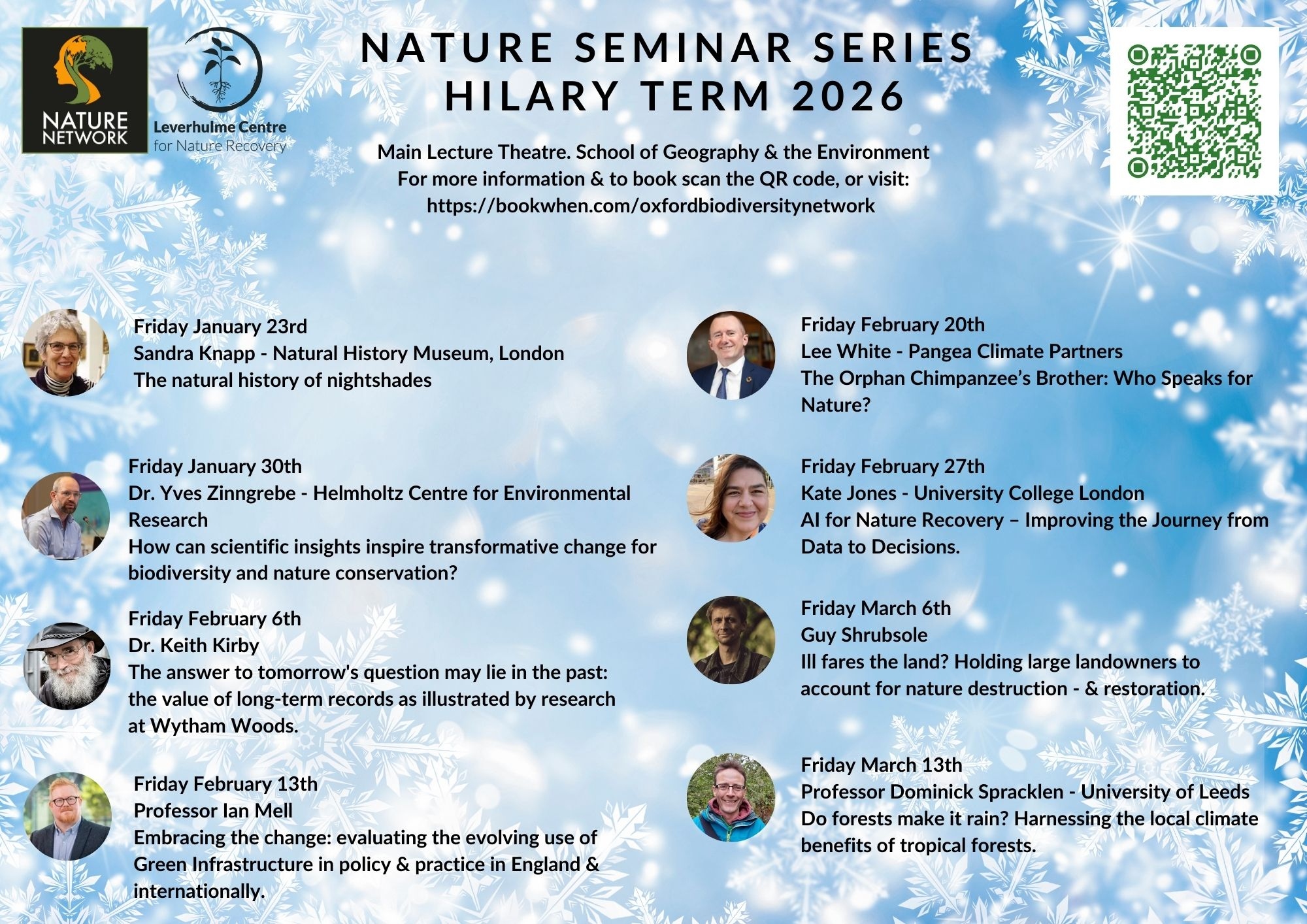 NATURE NETWORK

Leverhulme Centre for Nature Recovery

NATURE SEMINAR SERIES
HILARY TERM 2026

Main Lecture Theatre. School of Geography & the Environment
For more information & to book scan the QR code, or visit:
https://bookwhen.com/oxfordbiodiversitynetwork

Friday January 23rd
Sandra Knapp - Natural History Museum, London
The natural history of nightshades

Friday January 30th
Dr. Yves Zinngrebe - Helmholtz Centre for Environmental Research
How can scientific insights inspire transformative change for biodiversity and nature conservation?

Friday February 6th
Dr. Keith Kirby
The answer to tomorrow's question may lie in the past: the value of long-term records as illustrated by research at Wytham Woods.

Friday February 13th
Professor Ian Mell
Embracing the change: evaluating the evolving use of Green Infrastructure in policy & practice in England & internationally.

Friday February 20th
Lee White - Pangea Climate Partners
The Orphan Chimpanzee's Brother: Who Speaks for Nature?

Friday February 27th
Kate Jones - University College London
AI for Nature Recovery – Improving the Journey from Data to Decisions.

Friday March 6th
Guy Shrubsole
Ill fares the land? Holding large landowners to account for nature destruction - & restoration.

Friday March 13th
Professor Dominick Spracklen - University of Leeds
Do forests make it rain? Harnessing the local climate benefits of tropical forests.